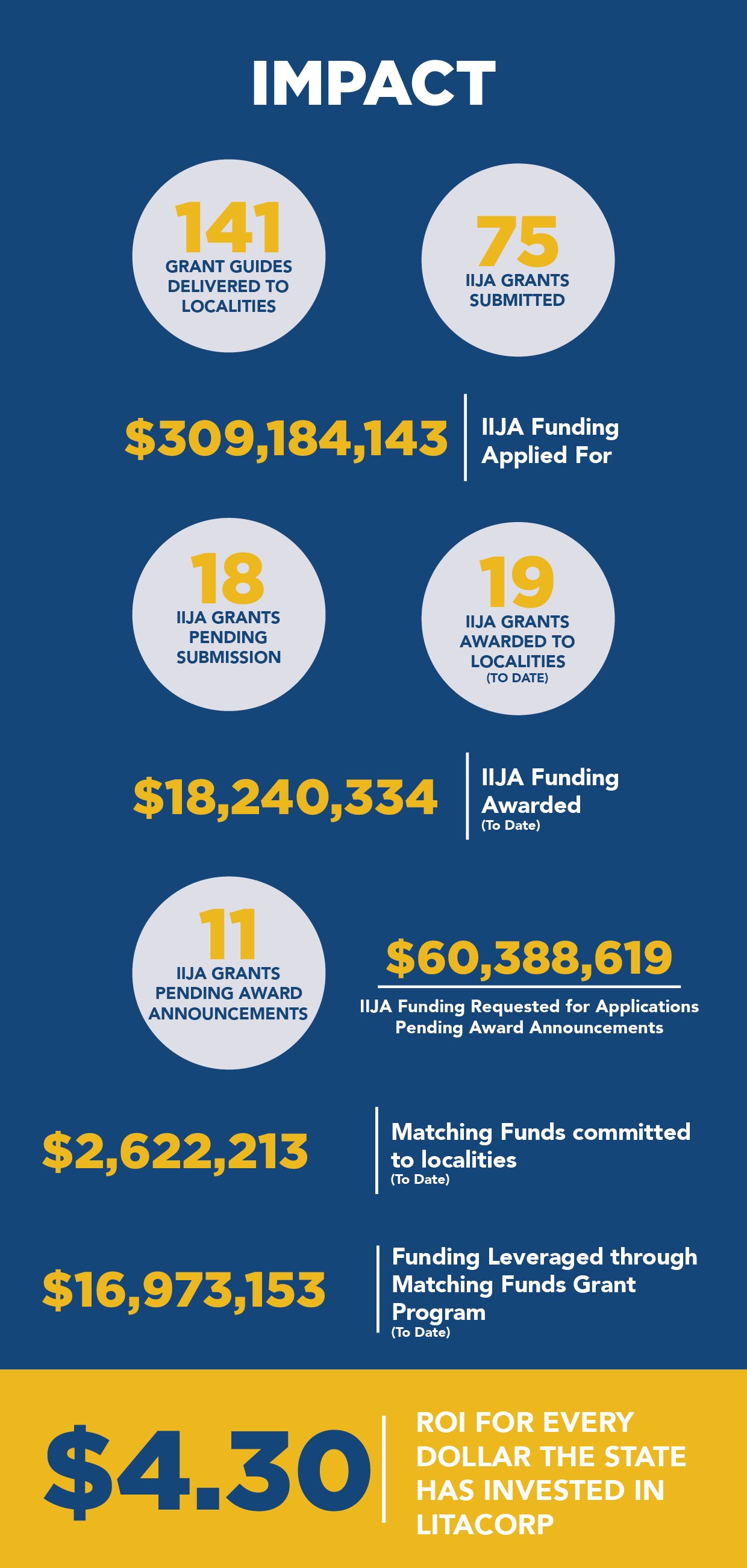 IMPACT

141
GRANT GUIDES DELIVERED TO LOCALITIES

75
IIJA GRANTS SUBMITTED

\$309,184,143

IIJA Funding Applied For

18
IIJA GRANTS PENDING SUBMISSION

19
IIJA GRANTS AWARDED TO LOCALITIES
(TO DATE)

\$18,240,334

IIJA Funding Awarded
(To Date)

11
IIJA GRANTS PENDING AWARD ANNOUNCEMENTS

\$60,388,619

IIJA Funding Requested for Applications Pending Award Announcements

\$2,622,213

Matching Funds committed to localities
(To Date)

\$16,973,153

Funding Leveraged through Matching Funds Grant Program
(To Date)

\$4.30

ROI FOR EVERY DOLLAR THE STATE HAS INVESTED IN LITACORP